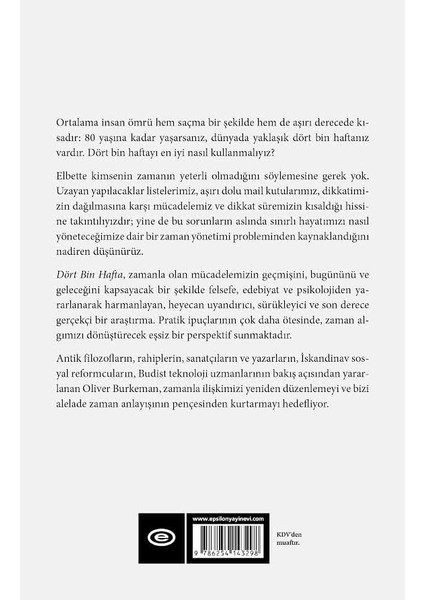 Ortalama insan ömrü hem saçma bir şekilde hem de aşırı derecede kısadır: 80 yaşına kadar yaşarsanız, dünyada yaklaşık dört bin haftanız vardır. Dört bin haftayı en iyi nasıl kullanmalıyız?

Elbette kimsenin zamanın yeterli olmadığını söylemesine gerek yok. Uzayan yapılacaklar listelerimiz, aşırı dolu mail kutularımız, dikkatimizin dağılmasına karşı mücadelemiz ve dikkat süremizin kısaldığı hissine takıntılıyızdır; yine de bu sorunların aslında sınırlı hayatımızı nasıl yöneteceğimize dair bir zaman yönetimi probleminden kaynaklandığını nadiren düşünürüz.

Dört Bin Hafta, zamanla olan mücadelemizin geçmişini, bugününü ve geleceğini kapsayacak bir şekilde felsefe, edebiyat ve psikolojiden yararlanarak harmanlayan, heyecan uyandırıcı, sürükleyici ve son derece gerçekçi bir araştırma. Pratik ipuçlarının çok daha ötesinde, zaman algımızı dönüştürecek eşsiz bir perspektif sunmaktadır.

Antik filozofların, rahiplerin, sanatçıların ve yazarların, İskandinav sosyal reformcuların, Budist teknoloji uzmanlarının bakış açısından yararlanan Oliver Burkeman, zamanla ilişkimizi yeniden düzenlemeyi ve bizi alelade zaman anlayışının pençesinden kurtarmayı hedefliyor.

www.epsilonyayinevi.com

9 786254 143298

KDV'den muaftır.